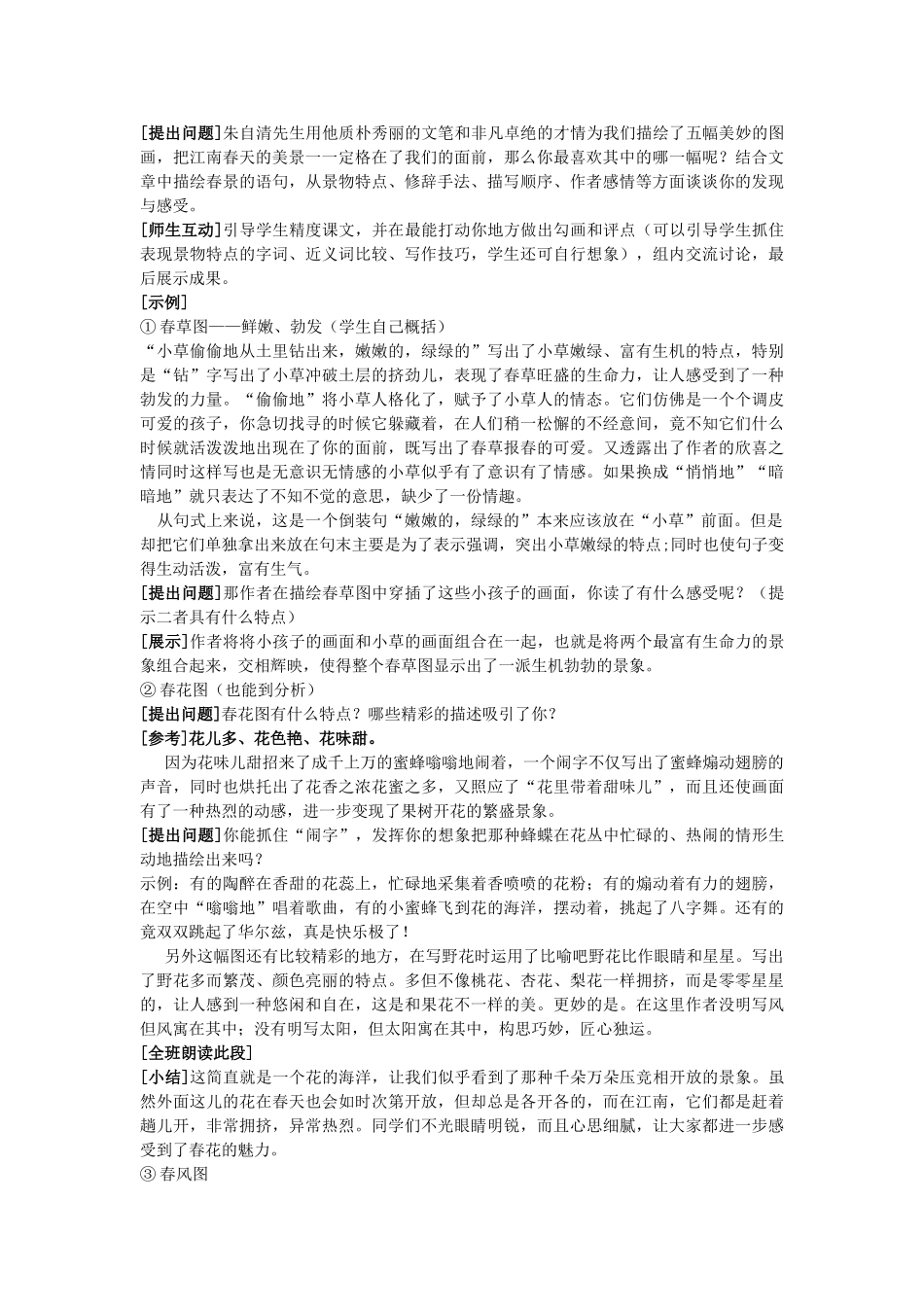 [提出问题]朱自清先生用他质朴秀丽的文笔和非凡卓绝的才情为我们描绘了五幅美妙的图画，把江南春天的美景一一定格在了我们的面前，那么你最喜欢其中的哪一幅呢？结合文章中描绘春景的语句，从景物特点、修辞手法、描写顺序、作者感情等方面谈谈你的发现与感受。
[师生互动]引导学生精度课文，并在最能打动你地方做出勾画和评点（可以引导学生抓住表现景物特点的字词、近义词比较、写作技巧，学生还可自行想象），组内交流讨论，最后展示成果。
[示例]
① 春草图——鲜嫩、勃发（学生自己概括）
“小草偷偷地从土里钻出来，嫩嫩的，绿绿的”写出了小草嫩绿、富有生机的特点，特别是“钻”字写出了小草冲破土层的挤劲儿，表现了春草旺盛的生命力，让人感受到了一种勃发的力量。“偷偷地”将小草人格化了，赋予了小草人的情态。它们仿佛是一个个调皮可爱的孩子，你急切找寻的时候它躲藏着，在人们稍一松懈的不经意间，竟不知它们什么时候就活泼泼地出现在了你的面前，既写出了春草报春的可爱。又透露出了作者的欣喜之情同时这样写也是无意识无情感的小草似乎有了意识有了情感。如果换成“悄悄地”“暗暗地”就只表达了不知不觉的意思，缺少了一份情趣。
从句式上来说，这是一个倒装句“嫩嫩的，绿绿的”本来应该放在“小草”前面。但是却把它们单独拿出来放在句末主要是为了表示强调，突出小草嫩绿的特点;同时也使句子变得生动活泼，富有生气。
[提出问题]那作者在描绘春草图中穿插了这些小孩子的画面，你读了有什么感受呢？（提示二者具有什么特点）
[展示]作者将将小孩子的画面和小草的画面组合在一起，也就是将两个最富有生命力的景象组合起来，交相辉映，使得整个春草图显示出了一派生机勃勃的景象。
② 春花图（也能到分析）
[提出问题]春花图有什么特点？哪些精彩的描述吸引了你？
[参考]花儿多、花色艳、花味甜。
因为花味儿甜招来了成千上万的蜜蜂嗡嗡地闹着，一个闹字不仅写出了蜜蜂煽动翅膀的声音，同时也烘托出了花香之浓花蜜之多，又照应了“花里带着甜味儿”，而且还使画面有了一种热烈的动感，进一步变现了果树开花的繁盛景象。
[提出问题]你能抓住“闹字”，发挥你的想象把那种蜂蝶在花丛中忙碌的、热闹的情形生动地描绘出来吗？
示例：有的陶醉在香甜的花蕊上，忙碌地采集着香喷喷的花粉；有的煽动着有力的翅膀，在空中“嗡嗡地”唱着歌曲，有的小蜜蜂飞到花的海洋，摆动着，挑起了八字舞。还有的竟双双跳起了华尔兹，真是快乐极了！
另外这幅图还有比较精彩的地方，在写野花时运用了比喻吧野花比作眼睛和星星。写出了野花多而繁茂、颜色亮丽的特点。多但不像桃花、杏花、梨花一样拥挤，而是零零星星的，让人感到一种悠闲和自在，这是和果花不一样的美。更妙的是。在这里作者没明写风但风寓在其中；没有明写太阳，但太阳寓在其中，构思巧妙，匠心独运。
[全班朗读此段]
[小结]这简直就是一个花的海洋，让我们似乎看到了那种千朵万朵压竞相开放的景象。虽然外面这儿的花在春天也会如时次第开放，但却总是各开各的，而在江南，它们都是赶着趟儿开，非常拥挤，异常热烈。同学们不光眼睛明锐，而且心思细腻，让大家都进一步感受到了春花的魅力。
③ 春风图